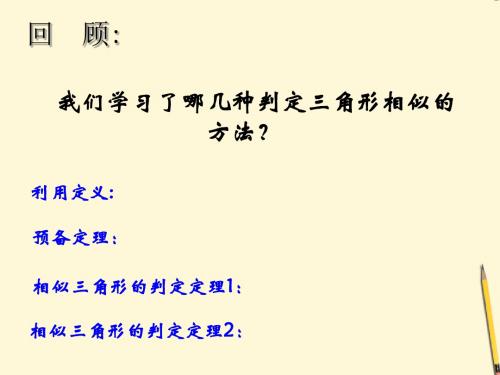 回　顾:

我们学习了哪几种判定三角形相似的方法?

利用定义:

预备定理:

相似三角形的判定定理1:

相似三角形的判定定理2: